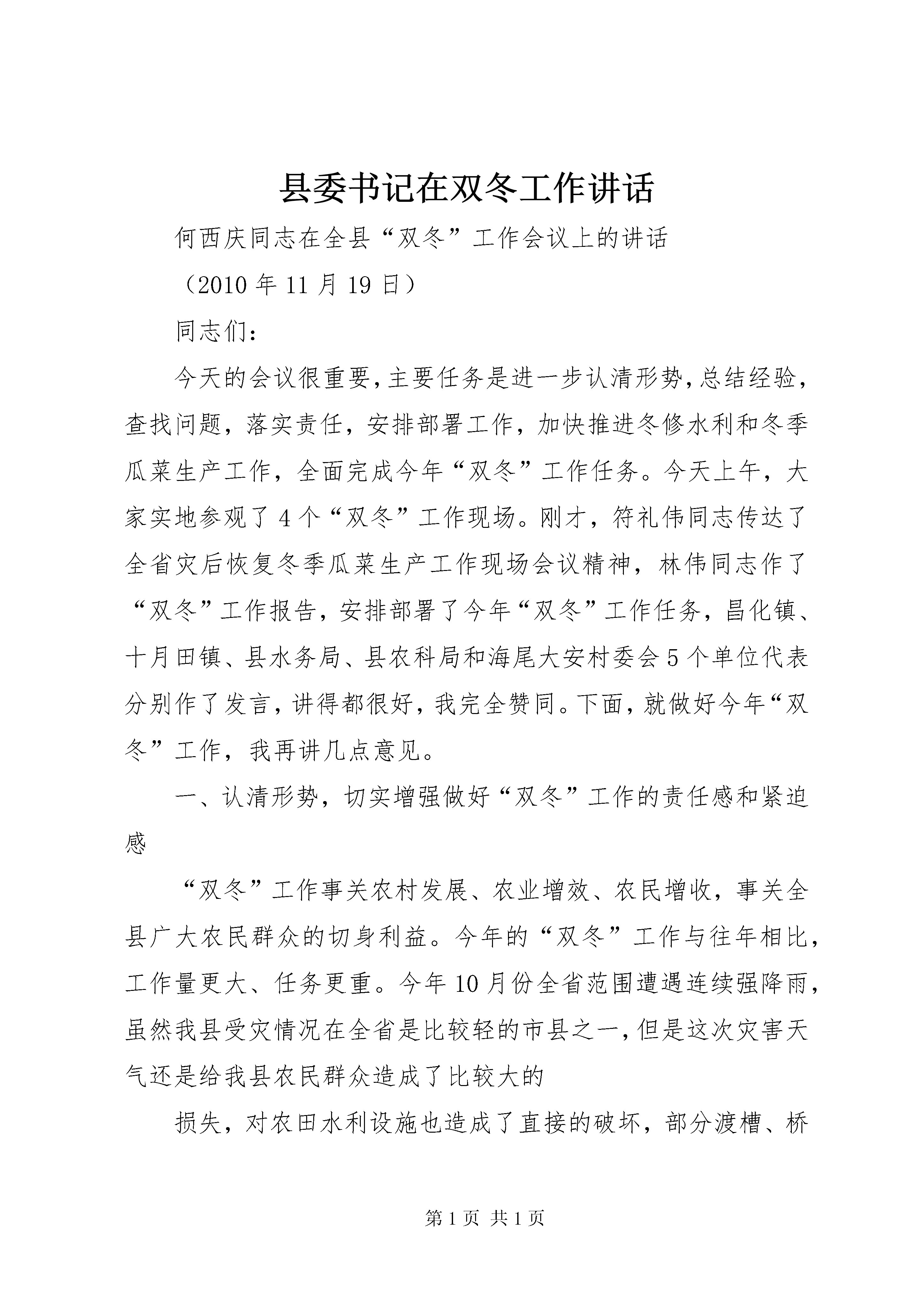 县委书记在双冬工作讲话

何西庆同志在全县“双冬”工作会议上的讲话

（2010年11月19日）

同志们：

今天的会议很重要，主要任务是进一步认清形势，总结经验，查找问题，落实责任，安排部署工作，加快推进冬修水利和冬季瓜菜生产工作，全面完成今年“双冬”工作任务。今天上午，大家实地参观了4个“双冬”工作现场。刚才，符礼伟同志传达了全省灾后恢复冬季瓜菜生产工作现场会议精神，林伟同志作了“双冬”工作报告，安排部署了今年“双冬”工作任务，昌化镇、十月田镇、县水务局、县农科局和海尾大安村委会5个单位代表分别作了发言，讲得都很好，我完全赞同。下面，就做好今年“双冬”工作，我再讲几点意见。

一、认清形势，切实增强做好“双冬”工作的责任感和紧迫感

“双冬”工作事关农村发展、农业增效、农民增收，事关全县广大农民群众的切身利益。今年的“双冬”工作与往年相比，工作量更大、任务更重。今年10月份全省范围遭遇连续强降雨，虽然我县受灾情况在全省是比较轻的市县之一，但是这次灾害天气还是给我县农民群众造成了比较大的

损失，对农田水利设施也造成了直接的破坏，部分渡槽、桥

第1页 共1页